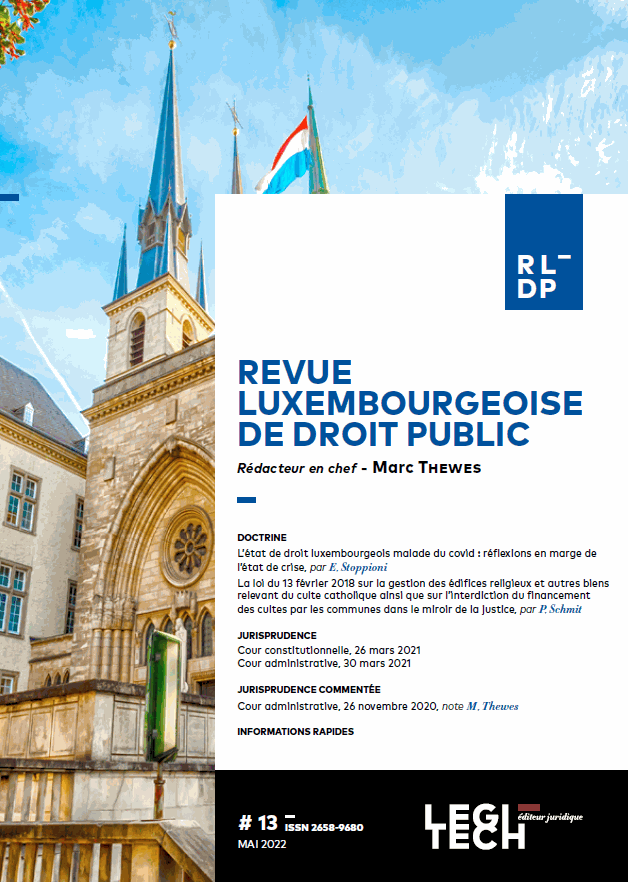 RL
DP

REVUE LUXEMBOURGEOISE DE DROIT PUBLIC

Rédacteur en chef - Marc Thewes

DOCTRINE
L'état de droit luxembourgeois malade du covid : réflexions en marge de l'état de crise, par E. Stoppioni
La loi du 13 février 2018 sur la gestion des édifices religieux et autres biens relevant du culte catholique ainsi que sur l'interdiction du financement des cultes par les communes dans le miroir de la justice, par P. Schmit

JURISPRUDENCE
Cour constitutionnelle, 26 mars 2021
Cour administrative, 30 mars 2021

JURISPRUDENCE COMMENTÉE
Cour administrative, 26 novembre 2020, note M. Thewes

INFORMATIONS RAPIDES

# 13 ISSN 2658-9680
MAI 2022

LEGI TECH éditeur juridique